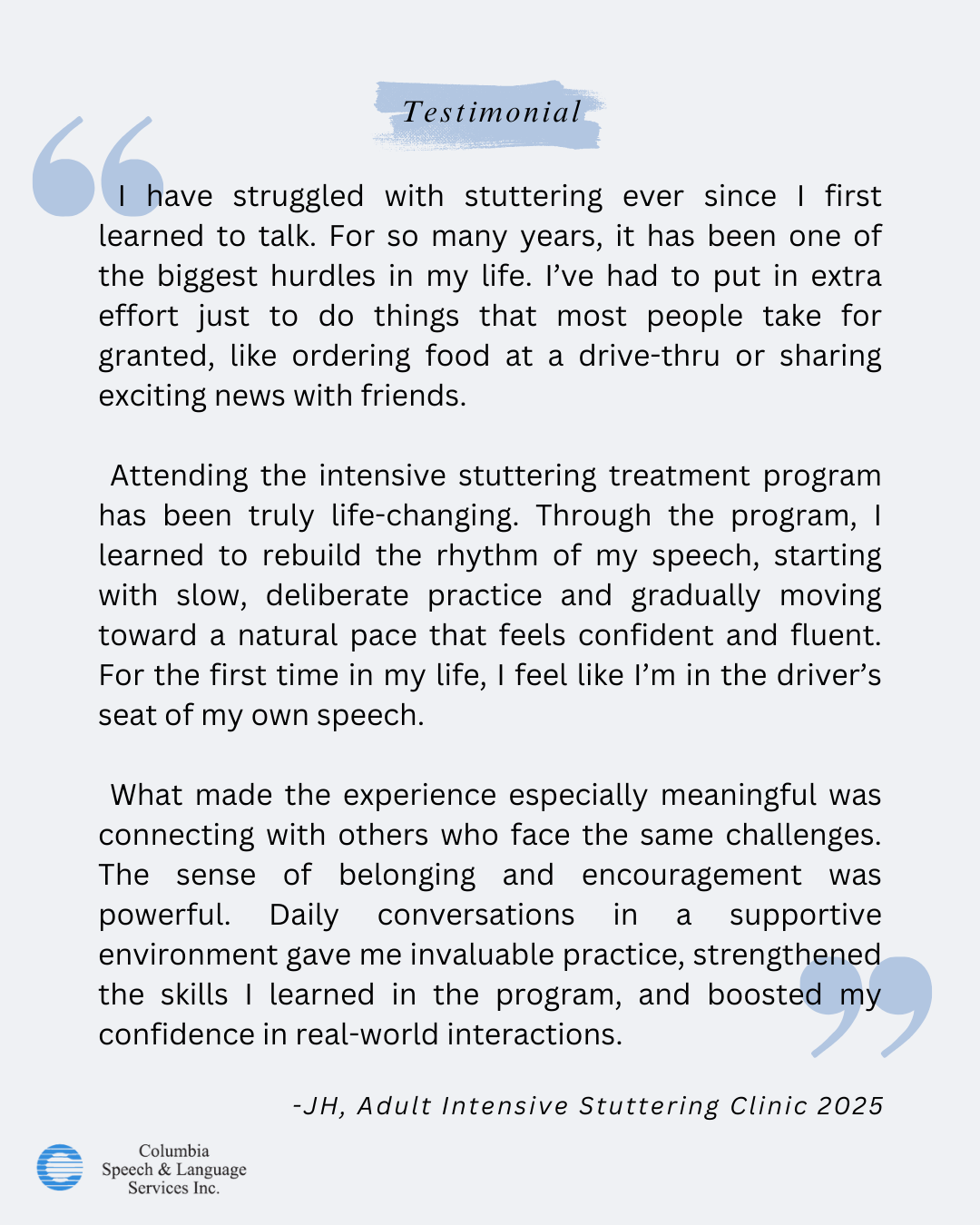 Testimonial

I have struggled with stuttering ever since I first learned to talk. For so many years, it has been one of the biggest hurdles in my life. I've had to put in extra effort just to do things that most people take for granted, like ordering food at a drive-thru or sharing exciting news with friends.

Attending the intensive stuttering treatment program has been truly life-changing. Through the program, I learned to rebuild the rhythm of my speech, starting with slow, deliberate practice and gradually moving toward a natural pace that feels confident and fluent. For the first time in my life, I feel like I'm in the driver's seat of my own speech.

What made the experience especially meaningful was connecting with others who face the same challenges. The sense of belonging and encouragement was powerful. Daily conversations in a supportive environment gave me invaluable practice, strengthened the skills I learned in the program, and boosted my confidence in real-world interactions.

-JH, Adult Intensive Stuttering Clinic 2025

Columbia Speech & Language Services Inc.